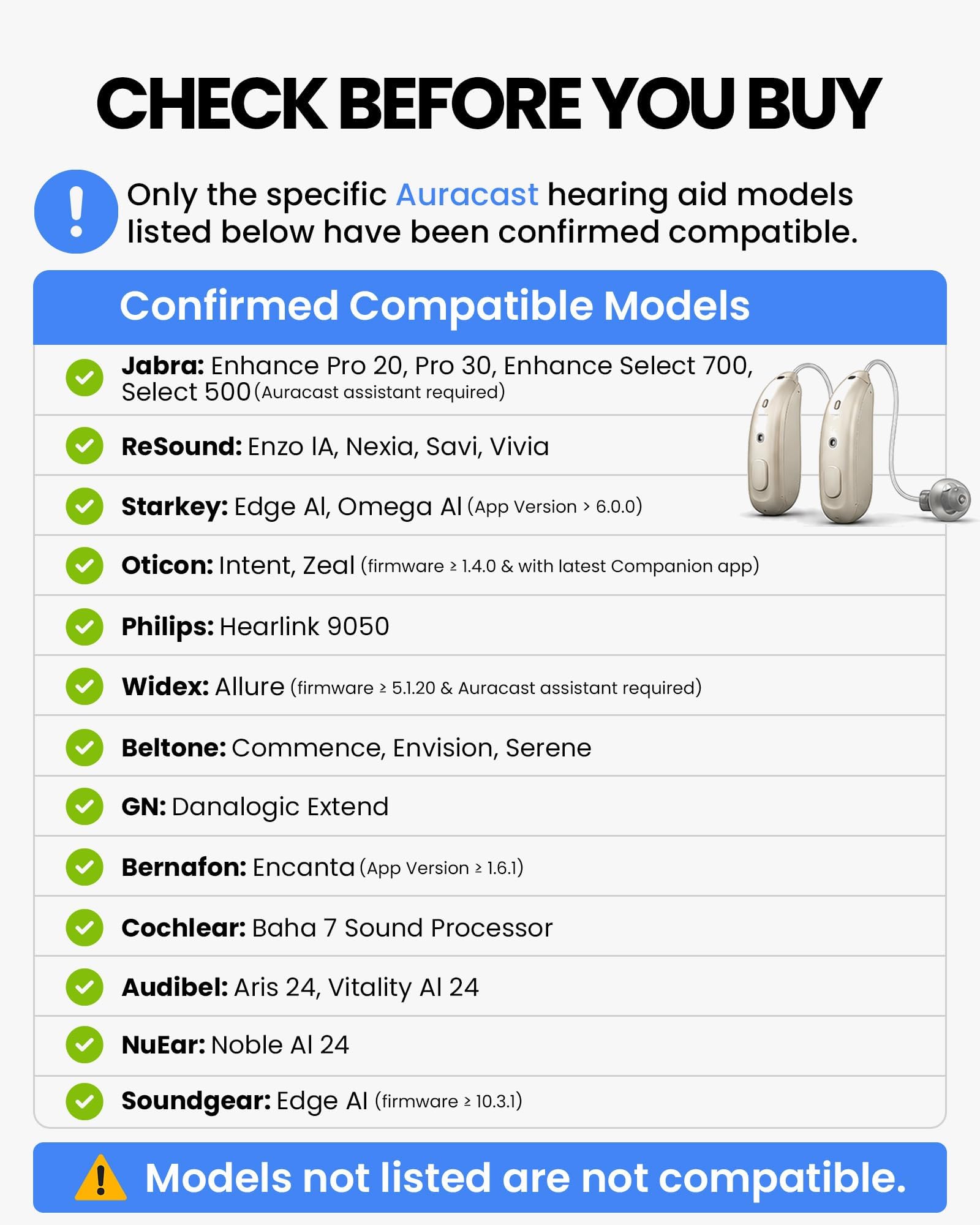 CHECK BEFORE YOU BUY

Only the specific Auracast hearing aid models listed below have been confirmed compatible.

Confirmed Compatible Models

Jabra: Enhance Pro 20, Pro 30, Enhance Select 700, Select 500 (Auracast assistant required)

ReSound: Enzo IA, Nexia, Savi, Vivia

Starkey: Edge AI, Omega AI (App Version > 6.0.0)

Oticon: Intent, Zeal (firmware ≥ 1.4.0 & with latest Companion app)

Philips: Hearlink 9050

Widex: Allure (firmware ≥ 5.1.20 & Auracast assistant required)

Beltone: Commence, Envision, Serene

GN: Danalogic Extend

Bernafon: Encanta (App Version ≥ 1.6.1)

Cochlear: Baha 7 Sound Processor

Audibel: Aris 24, Vitality AI 24

NuEar: Noble AI 24

Soundgear: Edge AI (firmware ≥ 10.3.1)

Models not listed are not compatible.